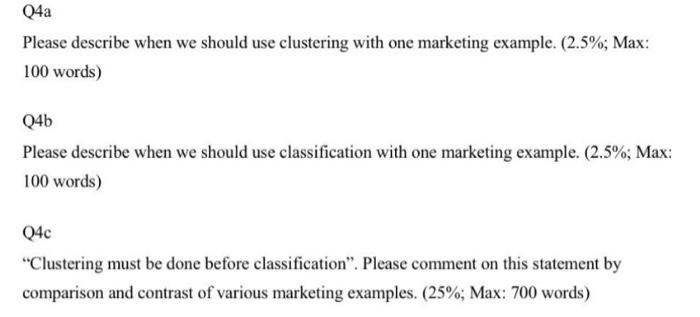 Q4a

Please describe when we should use clustering with one marketing example. (2.5%; Max: 100 words)

Q4b

Please describe when we should use classification with one marketing example. (2.5%; Max: 100 words)

Q4c

“Clustering must be done before classification”. Please comment on this statement by comparison and contrast of various marketing examples. (25%; Max: 700 words)